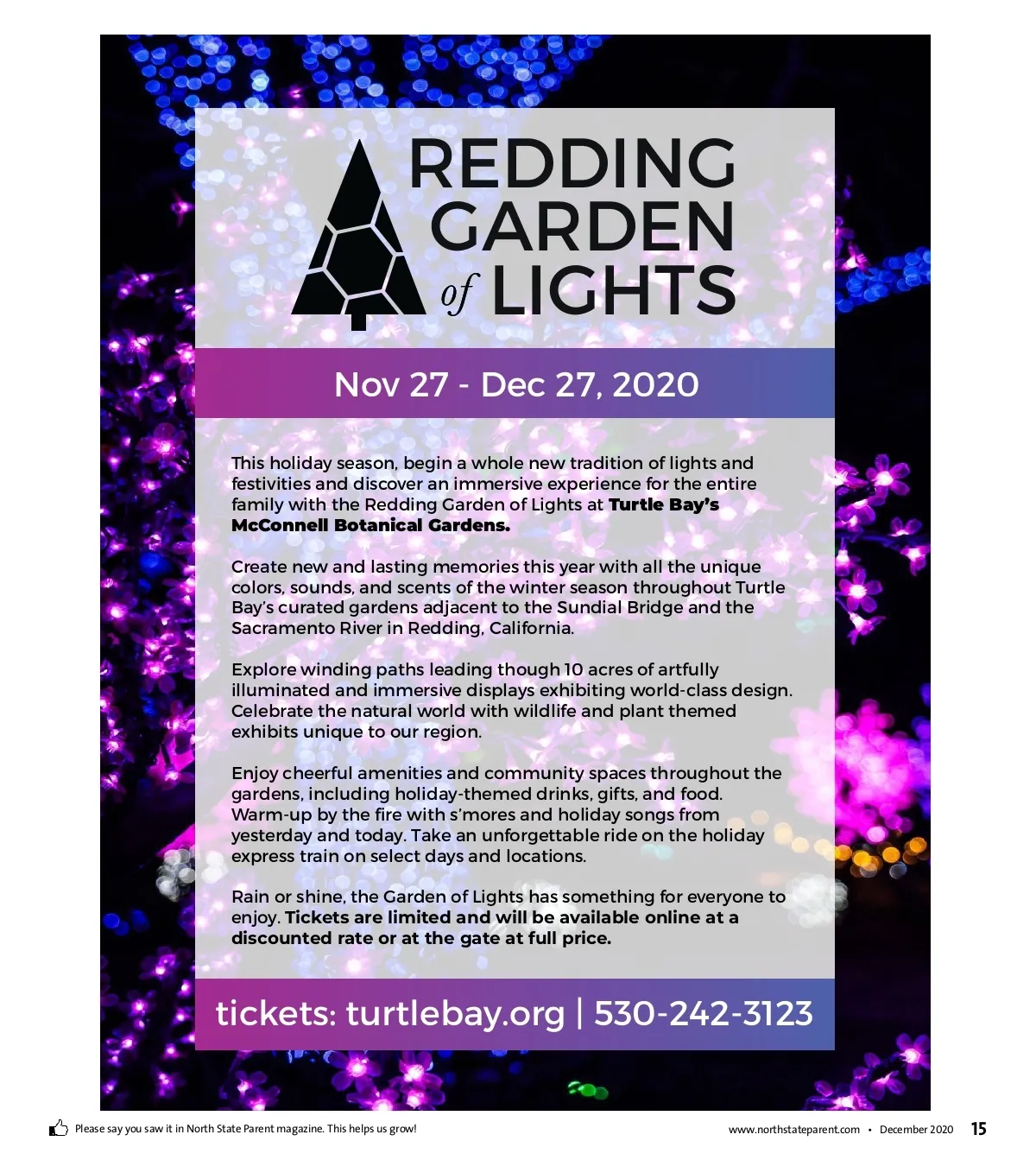 REDDING
GARDEN
of LIGHTS

Nov 27 - Dec 27, 2020

This holiday season, begin a whole new tradition of lights and festivities and discover an immersive experience for the entire family with the Redding Garden of Lights at Turtle Bay's McConnell Botanical Gardens.

Create new and lasting memories this year with all the unique colors, sounds, and scents of the winter season throughout Turtle Bay's curated gardens adjacent to the Sundial Bridge and the Sacramento River in Redding, California.

Explore winding paths leading though 10 acres of artfully illuminated and immersive displays exhibiting world-class design. Celebrate the natural world with wildlife and plant themed exhibits unique to our region.

Enjoy cheerful amenities and community spaces throughout the gardens, including holiday-themed drinks, gifts, and food. Warm-up by the fire with s'mores and holiday songs from yesterday and today. Take an unforgettable ride on the holiday express train on select days and locations.

Rain or shine, the Garden of Lights has something for everyone to enjoy. Tickets are limited and will be available online at a discounted rate or at the gate at full price.

tickets: turtlebay.org | 530-242-3123

Please say you saw it in North State Parent magazine. This helps us grow!

www.northstateparent.com • December 2020 15